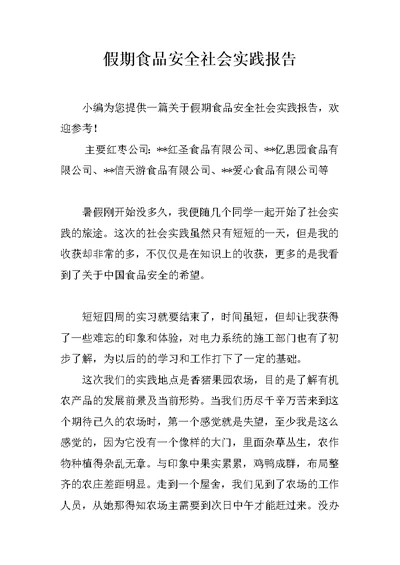 假期食品安全社会实践报告

小编为您提供一篇关于假期食品安全社会实践报告，欢迎参考！

主要红枣公司：**红圣食品有限公司、**亿思园食品有限公司、**信天游食品有限公司、**爱心食品有限公司等

暑假刚开始没多久，我便随几个同学一起开始了社会实践的旅途。这次的社会实践虽然只有短短的一天，但是我的收获却非常的多，不仅仅是在知识上的收获，更多的是我看到了关于中国食品安全的希望。

短短四周的实习就要结束了，时间虽短，但却让我获得了一些难忘的印象和体验，对电力系统的施工部门也有了初步了解，为以后的的学习和工作打下了一定的基础。

这次我们的实践地点是香猪果园农场，目的是了解有机农产品的发展前景及当前形势。当我们历尽千辛万苦来到这个期待已久的农场时，第一个感觉就是失望，至少我是这么感觉的，因为它没有一个像样的大门，里面杂草丛生，农作物种植得杂乱无章。与印象中果实累累，鸡鸭成群，布局整齐的农庄差距明显。走到一个屋舍，我们见到了农场的工作人员，从她那得知农场主需要到次日中午才能赶过来。没办